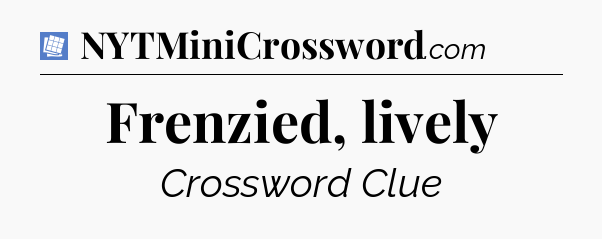 NYTMiniCrossword.com

Frenzied, lively

Crossword Clue